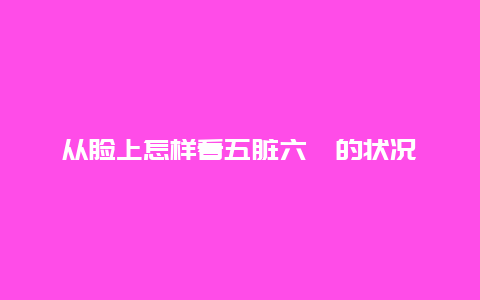 从脸上怎样看五脏六 的状况